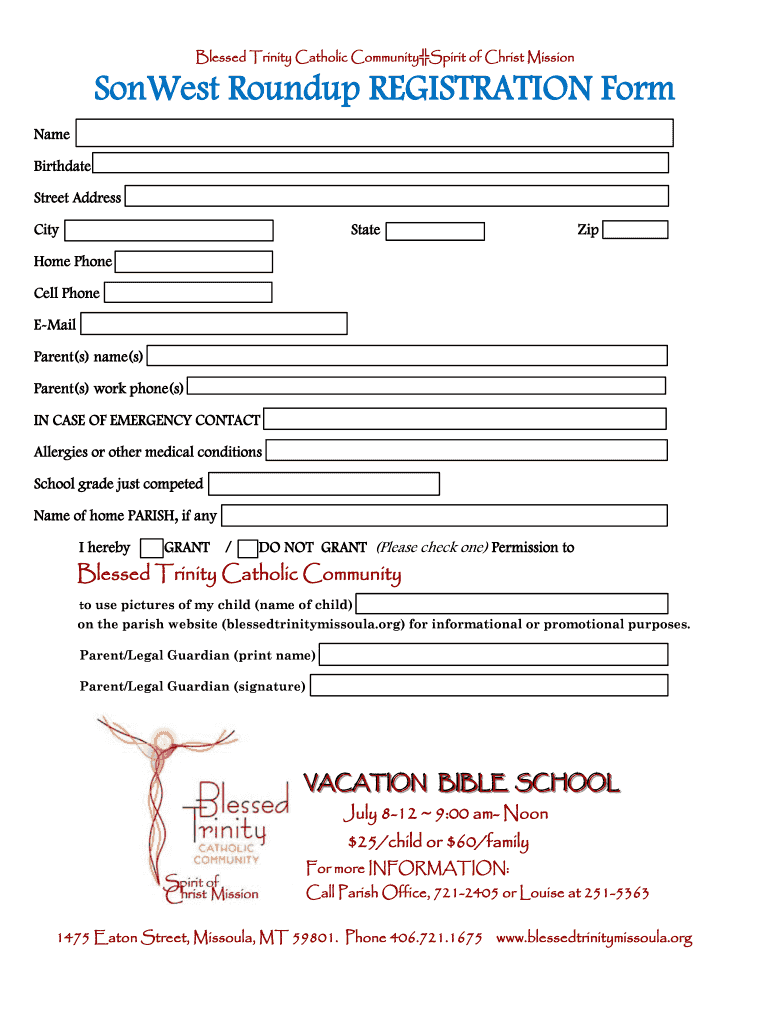 Blessed Trinity Catholic Community╬Spirit of Christ Mission

SonWest Roundup REGISTRATION Form

Name

Birthdate

Street Address

City

State

Zip

Home Phone

Cell Phone

E-Mail

Parent(s) name(s)

Parent(s) work phone(s)

IN CASE OF EMERGENCY CONTACT

Allergies or other medical conditions

School grade just competed

Name of home PARISH, if any

I hereby GRANT / DO NOT GRANT (Please check one) Permission to

Blessed Trinity Catholic Community

to use pictures of my child (name of child)
on the parish website (blessedtrinitymissoula.org) for informational or promotional purposes.

Parent/Legal Guardian (print name)

Parent/Legal Guardian (signature)

Blessed Trinity CATHOLIC COMMUNITY Spirit of Christ Mission

VACATION BIBLE SCHOOL

July 8-12 ~ 9:00 am- Noon

$25/child or $60/family

For more INFORMATION:

Call Parish Office, 721-2405 or Louise at 251-5363

1475 Eaton Street, Missoula, MT 59801. Phone 406.721.1675 www.blessedtrinitymissoula.org